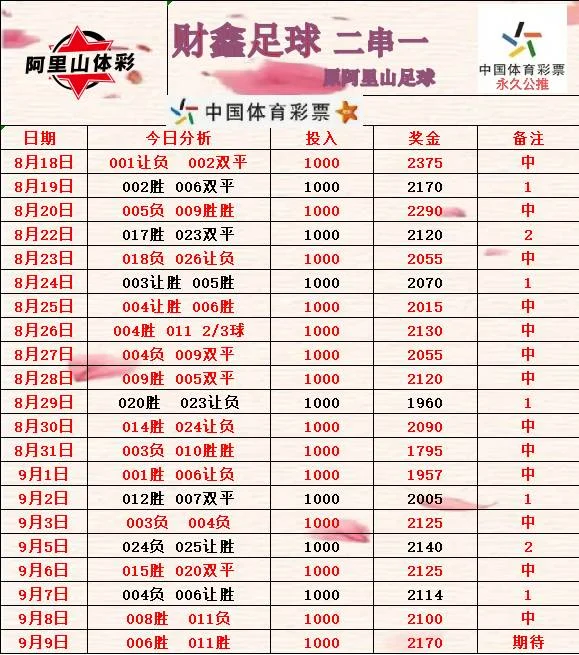 阿里山体彩

财鑫足球 二串一

原阿里山足球

中国体育彩票
永久公推

中国体育彩票

| 日期 | 今日分析 | 投入 | 奖金 | 备注 |
|---|---|---|---|---|
| 8月18日 | 001让负 002双平 | 1000 | 2375 | 中 |
| 8月19日 | 002胜 006双平 | 1000 | 2170 | 1 |
| 8月20日 | 005负 009胜胜 | 1000 | 2290 | 中 |
| 8月22日 | 017胜 023双平 | 1000 | 2120 | 2 |
| 8月23日 | 018负 026让负 | 1000 | 2055 | 中 |
| 8月24日 | 003让胜 005胜 | 1000 | 2070 | 1 |
| 8月25日 | 004让胜 006胜 | 1000 | 2015 | 中 |
| 8月26日 | 004胜 011 2/3球 | 1000 | 2130 | 中 |
| 8月27日 | 004负 009双平 | 1000 | 2055 | 中 |
| 8月28日 | 009胜 005双平 | 1000 | 2120 | 中 |
| 8月29日 | 020胜 023让负 | 1000 | 1960 | 1 |
| 8月30日 | 014胜 024让负 | 1000 | 2090 | 中 |
| 8月31日 | 003负 010胜胜 | 1000 | 1795 | 中 |
| 9月1日 | 001胜 006让负 | 1000 | 1957 | 中 |
| 9月2日 | 012胜 007双平 | 1000 | 2005 | 1 |
| 9月3日 | 003负 004负 | 1000 | 2125 | 中 |
| 9月5日 | 024负 025让胜 | 1000 | 2140 | 2 |
| 9月6日 | 015胜 020双平 | 1000 | 2125 | 中 |
| 9月7日 | 004负 006让胜 | 1000 | 2114 | 1 |
| 9月8日 | 008胜 011负 | 1000 | 2100 | 中 |
| 9月9日 | 006胜 011胜 | 1000 | 2170 | 期待 |